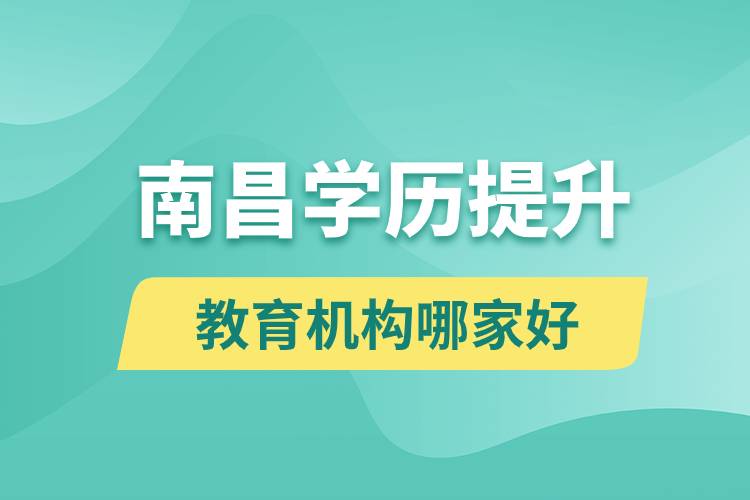 南昌学历提升

教育机构哪家好